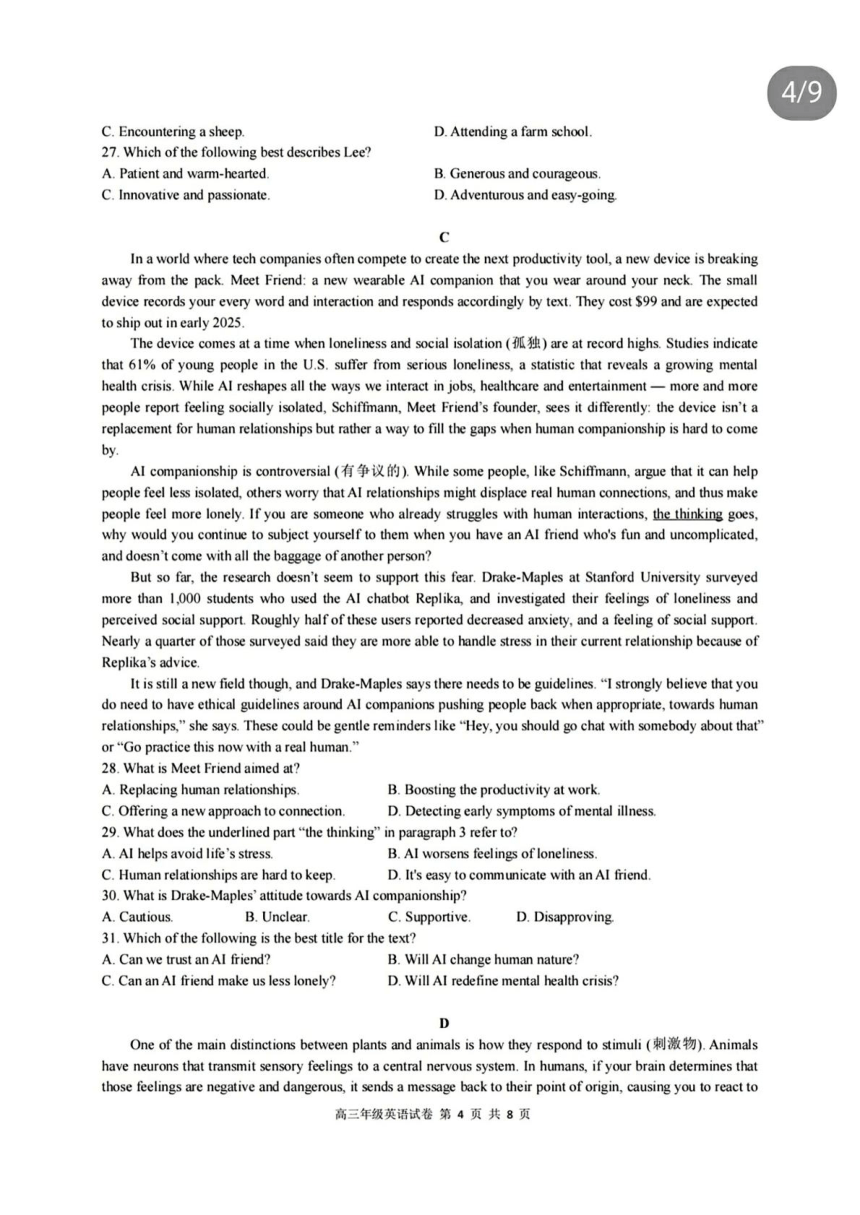 4/9

C. Encountering a sheep.
D. Attending a farm school.
27. Which of the following best describes Lee?
A. Patient and warm-hearted.
B. Generous and courageous.
C. Innovative and passionate.
D. Adventurous and easy-going.

C

In a world where tech companies often compete to create the next productivity tool, a new device is breaking away from the pack. Meet Friend: a new wearable AI companion that you wear around your neck. The small device records your every word and interaction and responds accordingly by text. They cost $99 and are expected to ship out in early 2025.

The device comes at a time when loneliness and social isolation (孤独) are at record highs. Studies indicate that 61% of young people in the U.S. suffer from serious loneliness, a statistic that reveals a growing mental health crisis. While AI reshapes all the ways we interact in jobs, healthcare and entertainment — more and more people report feeling socially isolated, Schiffmann, Meet Friend's founder, sees it differently: the device isn't a replacement for human relationships but rather a way to fill the gaps when human companionship is hard to come by.

AI companionship is controversial (有争议的). While some people, like Schiffmann, argue that it can help people feel less isolated, others worry that AI relationships might displace real human connections, and thus make people feel more lonely. If you are someone who already struggles with human interactions, the thinking goes, why would you continue to subject yourself to them when you have an AI friend who's fun and uncomplicated, and doesn't come with all the baggage of another person?

But so far, the research doesn't seem to support this fear. Drake-Maples at Stanford University surveyed more than 1,000 students who used the AI chatbot Replika, and investigated their feelings of loneliness and perceived social support. Roughly half of these users reported decreased anxiety, and a feeling of social support. Nearly a quarter of those surveyed said they are more able to handle stress in their current relationship because of Replika's advice.

It is still a new field though, and Drake-Maples says there needs to be guidelines. "I strongly believe that you do need to have ethical guidelines around AI companions pushing people back when appropriate, towards human relationships," she says. These could be gentle reminders like "Hey, you should go chat with somebody about that" or "Go practice this now with a real human."

28. What is Meet Friend aimed at?
A. Replacing human relationships.
B. Boosting the productivity at work.
C. Offering a new approach to connection.
D. Detecting early symptoms of mental illness.
29. What does the underlined part "the thinking" in paragraph 3 refer to?
A. AI helps avoid life's stress.
B. AI worsens feelings of loneliness.
C. Human relationships are hard to keep.
D. It's easy to communicate with an AI friend.
30. What is Drake-Maples' attitude towards AI companionship?
A. Cautious.
B. Unclear.
C. Supportive.
D. Disapproving.
31. Which of the following is the best title for the text?
A. Can we trust an AI friend?
B. Will AI change human nature?
C. Can an AI friend make us less lonely?
D. Will AI redefine mental health crisis?

D

One of the main distinctions between plants and animals is how they respond to stimuli (刺激物). Animals have neurons that transmit sensory feelings to a central nervous system. In humans, if your brain determines that those feelings are negative and dangerous, it sends a message back to their point of origin, causing you to react to

高三年级英语试卷 第 4 页 共 8 页